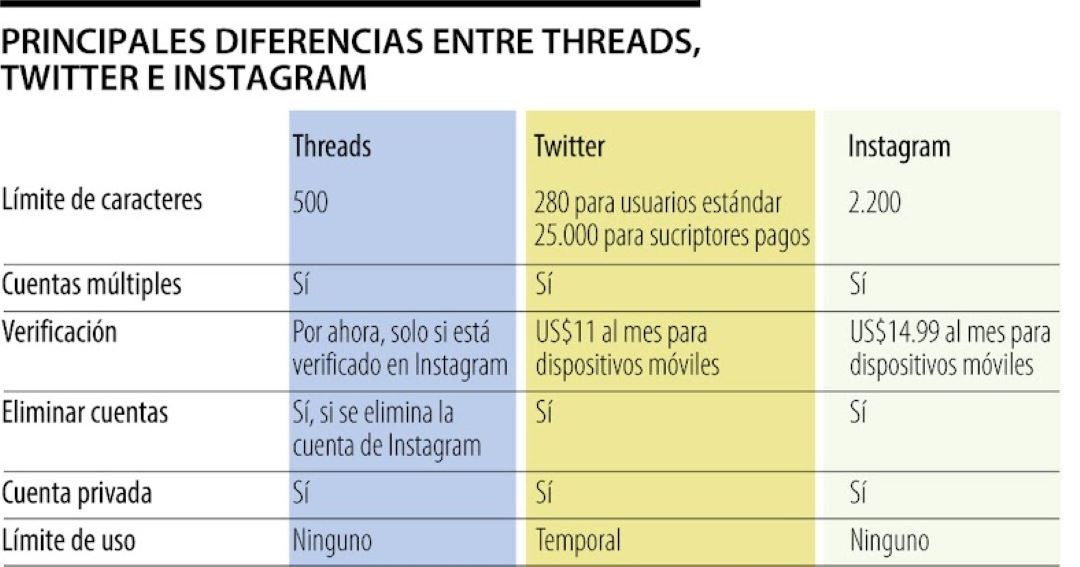 PRINCIPALES DIFERENCIAS ENTRE THREADS, TWITTER E INSTAGRAM

| | Threads | Twitter | Instagram |
|---|---|---|---|
| Límite de caracteres | 500 | 280 para usuarios estándar 25.000 para sucriptores pagos | 2.200 |
| Cuentas múltiples | Sí | Sí | Sí |
| Verificación | Por ahora, solo si está verificado en Instagram | US$11 al mes para dispositivos móviles | US$14.99 al mes para dispositivos móviles |
| Eliminar cuentas | Sí, si se elimina la cuenta de Instagram | Sí | Sí |
| Cuenta privada | Sí | Sí | Sí |
| Límite de uso | Ninguno | Temporal | Ninguno |